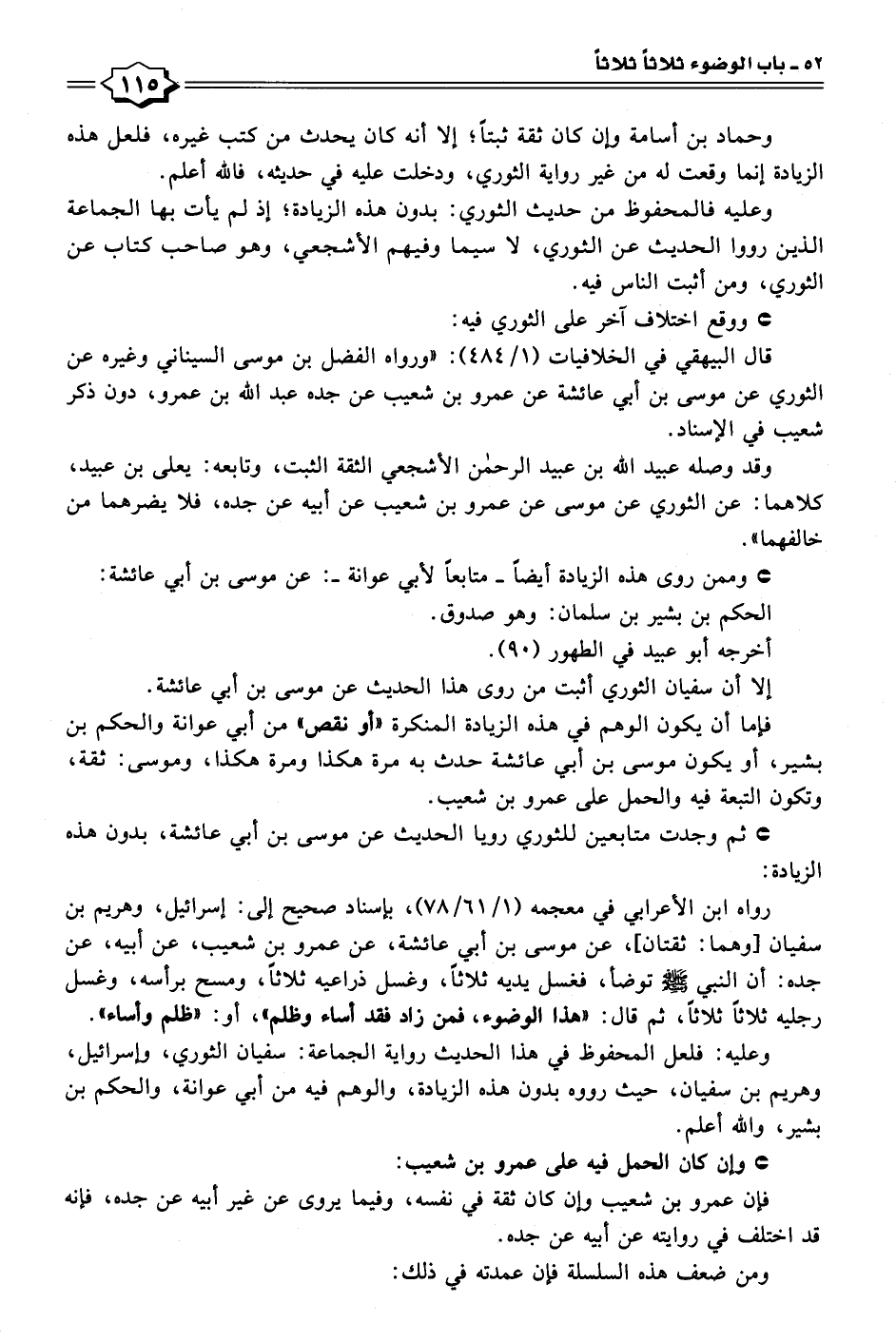 ٥٢ ـ باب الوضوء ثلاثاً ثلاثاً

١١٥

وحماد بن أسامة وإن كان ثقة ثبتاً؛ إلا أنه كان يحدث من كتب غيره، فلعل هذه الزيادة إنما وقعت له من غير رواية الثوري، ودخلت عليه في حديثه، فالله أعلم.

وعليه فالمحفوظ من حديث الثوري: بدون هذه الزيادة؛ إذ لم يأت بها الجماعة الذين رووا الحديث عن الثوري، لا سيما وفيهم الأشجعي، وهو صاحب كتاب عن الثوري، ومن أثبت الناس فيه.

● ووقع اختلاف آخر على الثوري فيه:

قال البيهقي في الخلافيات (١/ ٤٨٤): «ورواه الفضل بن موسى السيناني وغيره عن الثوري عن موسى بن أبي عائشة عن عمرو بن شعيب عن جده عبد الله بن عمرو، دون ذكر شعيب في الإسناد.

وقد وصله عبيد الله بن عبيد الرحمٰن الأشجعي الثقة الثبت، وتابعه: يعلى بن عبيد، كلاهما: عن الثوري عن موسى عن عمرو بن شعيب عن أبيه عن جده، فلا يضرهما من خالفهما».

● وممن روى هذه الزيادة أيضاً ـ متابعاً لأبي عوانة ـ: عن موسى بن أبي عائشة:

الحكم بن بشير بن سلمان: وهو صدوق.

أخرجه أبو عبيد في الطهور (٩٠).

إلا أن سفيان الثوري أثبت من روى هذا الحديث عن موسى بن أبي عائشة.

فإما أن يكون الوهم في هذه الزيادة المنكرة «أو نقص» من أبي عوانة والحكم بن بشير، أو يكون موسى بن أبي عائشة حدث به مرة هكذا ومرة هكذا، وموسى: ثقة، وتكون التبعة فيه والحمل على عمرو بن شعيب.

● ثم وجدت متابعين للثوري رويا الحديث عن موسى بن أبي عائشة، بدون هذه الزيادة:

رواه ابن الأعرابي في معجمه (١/ ٦١/ ٧٨)، بإسناد صحيح إلى: إسرائيل، وهريم بن سفيان [وهما: ثقتان]، عن موسى بن أبي عائشة، عن عمرو بن شعيب، عن أبيه، عن جده: أن النبي ﷺ توضأ، فغسل يديه ثلاثاً، وغسل ذراعيه ثلاثاً، ومسح برأسه، وغسل رجليه ثلاثاً ثلاثاً، ثم قال: «هذا الوضوء، فمن زاد فقد أساء وظلم»، أو: «ظلم وأساء».

وعليه: فلعل المحفوظ في هذا الحديث رواية الجماعة: سفيان الثوري، وإسرائيل، وهريم بن سفيان، حيث رووه بدون هذه الزيادة، والوهم فيه من أبي عوانة، والحكم بن بشير، والله أعلم.

● وإن كان الحمل فيه على عمرو بن شعيب:

فإن عمرو بن شعيب وإن كان ثقة في نفسه، وفيما يروى عن غير أبيه عن جده، فإنه قد اختلف في روايته عن أبيه عن جده.

ومن ضعف هذه السلسلة فإن عمدته في ذلك: